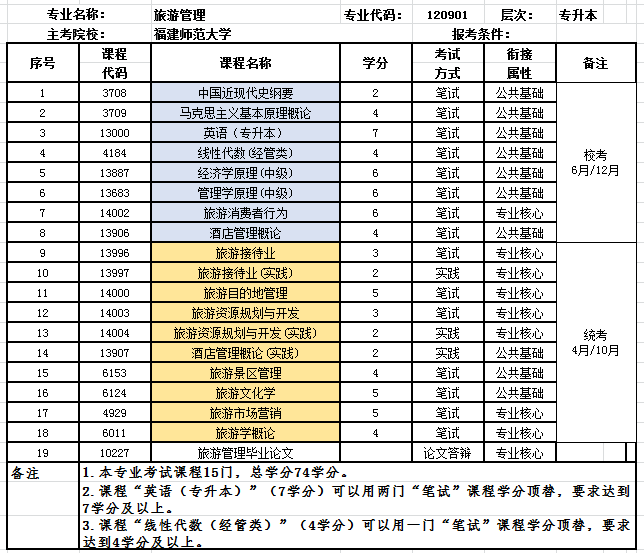 专业名称： 旅游管理 专业代码： 120901 层次： 专升本

主考院校： 福建师范大学 报考条件：

| 序号 | 课程代码 | 课程名称 | 学分 | 考试方式 | 衔接属性 | 备注 |
|---|---|---|---|---|---|---|
| 1 | 3708 | 中国近现代史纲要 | 2 | 笔试 | 公共基础 | 校考 6月/12月 |
| 2 | 3709 | 马克思主义基本原理概论 | 4 | 笔试 | 公共基础 | |
| 3 | 13000 | 英语（专升本） | 7 | 笔试 | 公共基础 | |
| 4 | 4184 | 线性代数（经管类） | 4 | 笔试 | 公共基础 | |
| 5 | 13887 | 经济学原理（中级） | 6 | 笔试 | 公共基础 | |
| 6 | 13683 | 管理学原理（中级） | 6 | 笔试 | 公共基础 | |
| 7 | 14002 | 旅游消费者行为 | 6 | 笔试 | 专业核心 | |
| 8 | 13906 | 酒店管理概论 | 4 | 笔试 | 公共基础 | |
| 9 | 13996 | 旅游接待业 | 3 | 笔试 | 专业核心 | 统考 4月/10月 |
| 10 | 13997 | 旅游接待业（实践） | 2 | 实践 | 专业核心 | |
| 11 | 14000 | 旅游目的地管理 | 5 | 笔试 | 专业核心 | |
| 12 | 14003 | 旅游资源规划与开发 | 3 | 笔试 | 专业核心 | |
| 13 | 14004 | 旅游资源规划与开发（实践） | 2 | 实践 | 专业核心 | |
| 14 | 13907 | 酒店管理概论（实践） | 2 | 实践 | 公共基础 | |
| 15 | 6153 | 旅游景区管理 | 4 | 笔试 | 公共基础 | |
| 16 | 6124 | 旅游文化学 | 5 | 笔试 | 公共基础 | |
| 17 | 4929 | 旅游市场营销 | 5 | 笔试 | 专业核心 | |
| 18 | 6011 | 旅游学概论 | 4 | 笔试 | 专业核心 | |
| 19 | 10227 | 旅游管理毕业论文 | | 论文答辩 | 专业核心 | |

备注
1.本专业考试课程15门，总学分74学分。
2.课程“英语（专升本）”（7学分）可以用两门“笔试”课程学分顶替，要求达到7学分及以上。
3.课程“线性代数（经管类）”（4学分）可以用一门“笔试”课程学分顶替，要求达到4学分及以上。